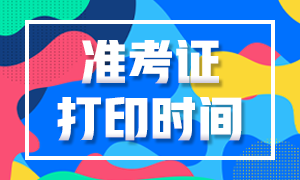 准考证
打印时间